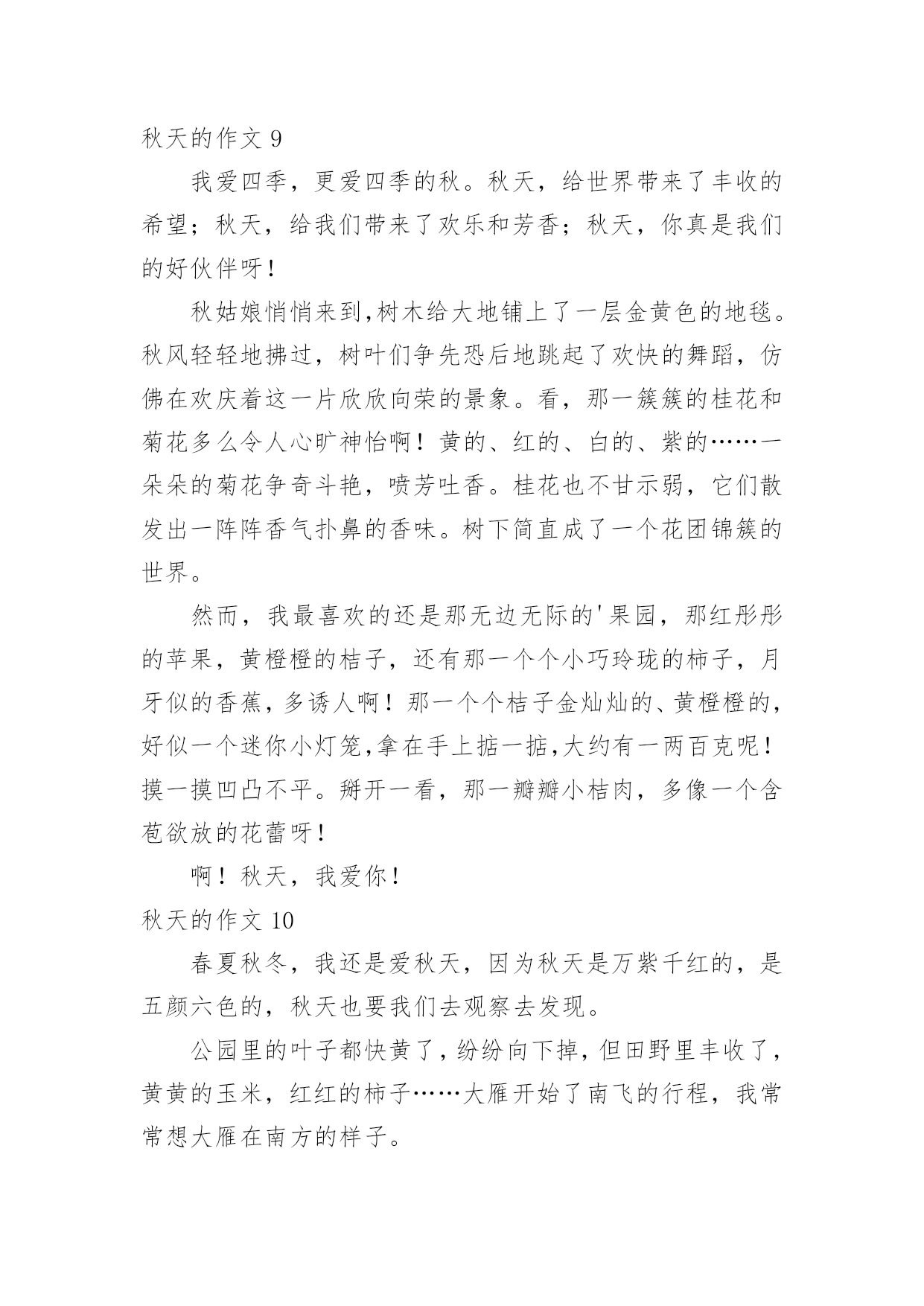 秋天的作文 9

我爱四季，更爱四季的秋。秋天，给世界带来了丰收的希望；秋天，给我们带来了欢乐和芳香；秋天，你真是我们的好伙伴呀！

秋姑娘悄悄来到,树木给大地铺上了一层金黄色的地毯。秋风轻轻地拂过，树叶们争先恐后地跳起了欢快的舞蹈，仿佛在欢庆着这一片欣欣向荣的景象。看，那一簇簇的桂花和菊花多么令人心旷神怡啊！黄的、红的、白的、紫的……一朵朵的菊花争奇斗艳，喷芳吐香。桂花也不甘示弱，它们散发出一阵阵香气扑鼻的香味。树下简直成了一个花团锦簇的世界。

然而，我最喜欢的还是那无边无际的'果园，那红彤彤的苹果，黄橙橙的桔子，还有那一个个小巧玲珑的柿子，月牙似的香蕉，多诱人啊！那一个个桔子金灿灿的、黄橙橙的，好似一个迷你小灯笼,拿在手上掂一掂,大约有一两百克呢！摸一摸凹凸不平。掰开一看，那一瓣瓣小桔肉，多像一个含苞欲放的花蕾呀！

啊！秋天，我爱你！

秋天的作文 10

春夏秋冬，我还是爱秋天，因为秋天是万紫千红的，是五颜六色的，秋天也要我们去观察去发现。

公园里的叶子都快黄了，纷纷向下掉，但田野里丰收了，黄黄的玉米，红红的柿子……大雁开始了南飞的行程，我常常想大雁在南方的样子。